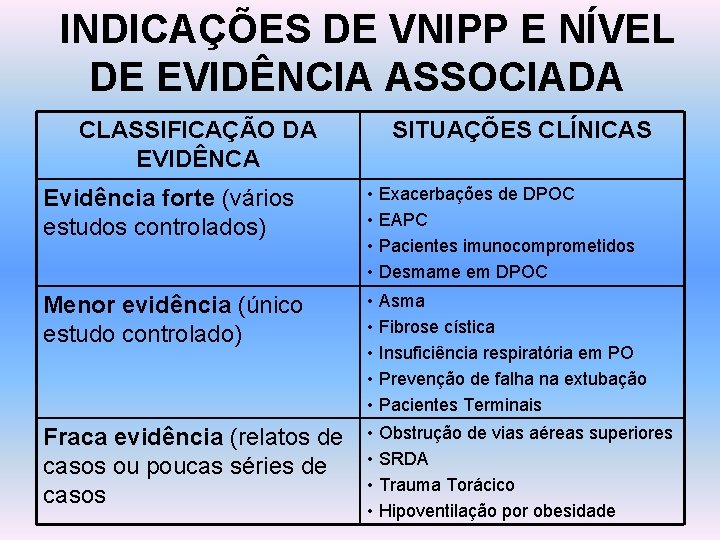 INDICAÇÕES DE VNIPP E NÍVEL DE EVIDÊNCIA ASSOCIADA

| CLASSIFICAÇÃO DA EVIDÊNCA | SITUAÇÕES CLÍNICAS |
|---|---|
| Evidência forte (vários estudos controlados) | • Exacerbações de DPOC • EAPC • Pacientes imunocomprometidos • Desmame em DPOC |
| Menor evidência (único estudo controlado) | • Asma • Fibrose cística • Insuficiência respiratória em PO • Prevenção de falha na extubação • Pacientes Terminais |
| Fraca evidência (relatos de casos ou poucas séries de casos | • Obstrução de vias aéreas superiores • SRDA • Trauma Torácico • Hipoventilação por obesidade |